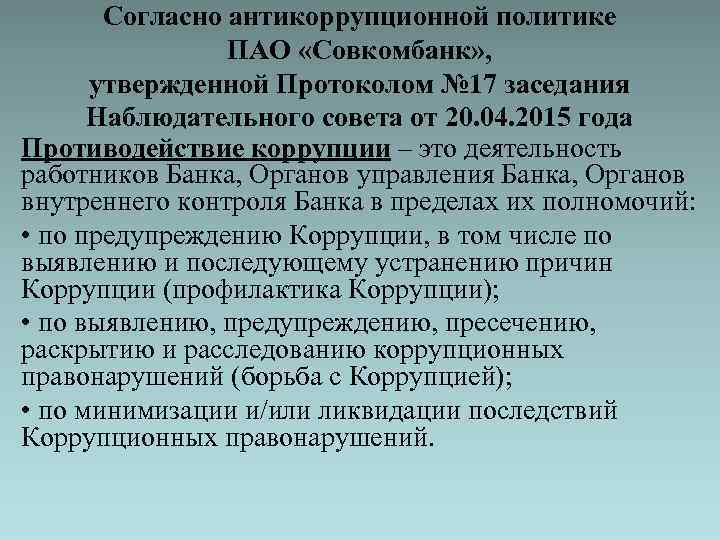 Согласно антикоррупционной политике ПАО «Совкомбанк», утвержденной Протоколом №17 заседания Наблюдательного совета от 20.04.2015 года

Противодействие коррупции – это деятельность работников Банка, Органов управления Банка, Органов внутреннего контроля Банка в пределах их полномочий:

• по предупреждению Коррупции, в том числе по выявлению и последующему устранению причин Коррупции (профилактика Коррупции);

• по выявлению, предупреждению, пресечению, раскрытию и расследованию коррупционных правонарушений (борьба с Коррупцией);

• по минимизации и/или ликвидации последствий Коррупционных правонарушений.